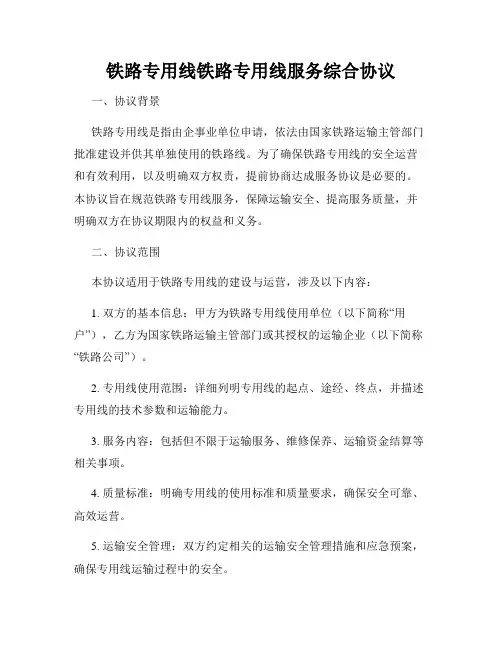 铁路专用线铁路专用线服务综合协议

一、协议背景

铁路专用线是指由企事业单位申请，依法由国家铁路运输主管部门批准建设并供其单独使用的铁路线。为了确保铁路专用线的安全运营和有效利用，以及明确双方权责，提前协商达成服务协议是必要的。本协议旨在规范铁路专用线服务，保障运输安全、提高服务质量，并明确双方在协议期限内的权益和义务。

二、协议范围

本协议适用于铁路专用线的建设与运营，涉及以下内容：

1. 双方的基本信息：甲方为铁路专用线使用单位（以下简称“用户”），乙方为国家铁路运输主管部门或其授权的运输企业（以下简称“铁路公司”）。

2. 专用线使用范围：详细列明专用线的起点、途经、终点，并描述专用线的技术参数和运输能力。

3. 服务内容：包括但不限于运输服务、维修保养、运输资金结算等相关事项。

4. 质量标准：明确专用线的使用标准和质量要求，确保安全可靠、高效运营。

5. 运输安全管理：双方约定相关的运输安全管理措施和应急预案，确保专用线运输过程中的安全。